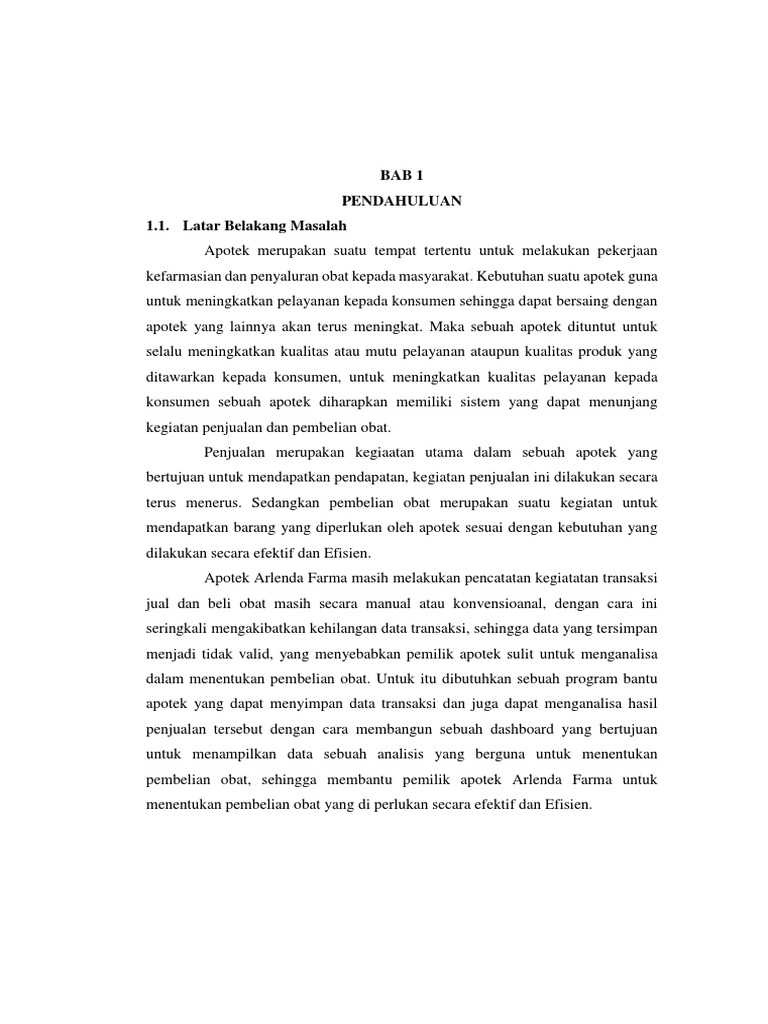 BAB 1
PENDAHULUAN

1.1. Latar Belakang Masalah

Apotek merupakan suatu tempat tertentu untuk melakukan pekerjaan kefarmasian dan penyaluran obat kepada masyarakat. Kebutuhan suatu apotek guna untuk meningkatkan pelayanan kepada konsumen sehingga dapat bersaing dengan apotek yang lainnya akan terus meningkat. Maka sebuah apotek dituntut untuk selalu meningkatkan kualitas atau mutu pelayanan ataupun kualitas produk yang ditawarkan kepada konsumen, untuk meningkatkan kualitas pelayanan kepada konsumen sebuah apotek diharapkan memiliki sistem yang dapat menunjang kegiatan penjualan dan pembelian obat.

Penjualan merupakan kegiaatan utama dalam sebuah apotek yang bertujuan untuk mendapatkan pendapatan, kegiatan penjualan ini dilakukan secara terus menerus. Sedangkan pembelian obat merupakan suatu kegiatan untuk mendapatkan barang yang diperlukan oleh apotek sesuai dengan kebutuhan yang dilakukan secara efektif dan Efisien.

Apotek Arlenda Farma masih melakukan pencatatan kegiatatan transaksi jual dan beli obat masih secara manual atau konvensioanal, dengan cara ini seringkali mengakibatkan kehilangan data transaksi, sehingga data yang tersimpan menjadi tidak valid, yang menyebabkan pemilik apotek sulit untuk menganalisa dalam menentukan pembelian obat. Untuk itu dibutuhkan sebuah program bantu apotek yang dapat menyimpan data transaksi dan juga dapat menganalisa hasil penjualan tersebut dengan cara membangun sebuah dashboard yang bertujuan untuk menampilkan data sebuah analisis yang berguna untuk menentukan pembelian obat, sehingga membantu pemilik apotek Arlenda Farma untuk menentukan pembelian obat yang di perlukan secara efektif dan Efisien.